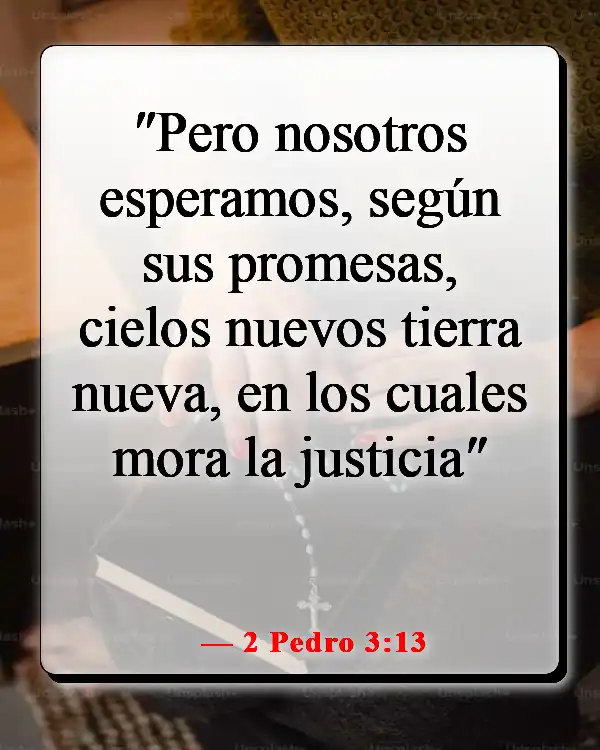 "Pero nosotros esperamos, según sus promesas, cielos nuevos tierra nueva, en los cuales mora la justicia"

— 2 Pedro 3:13